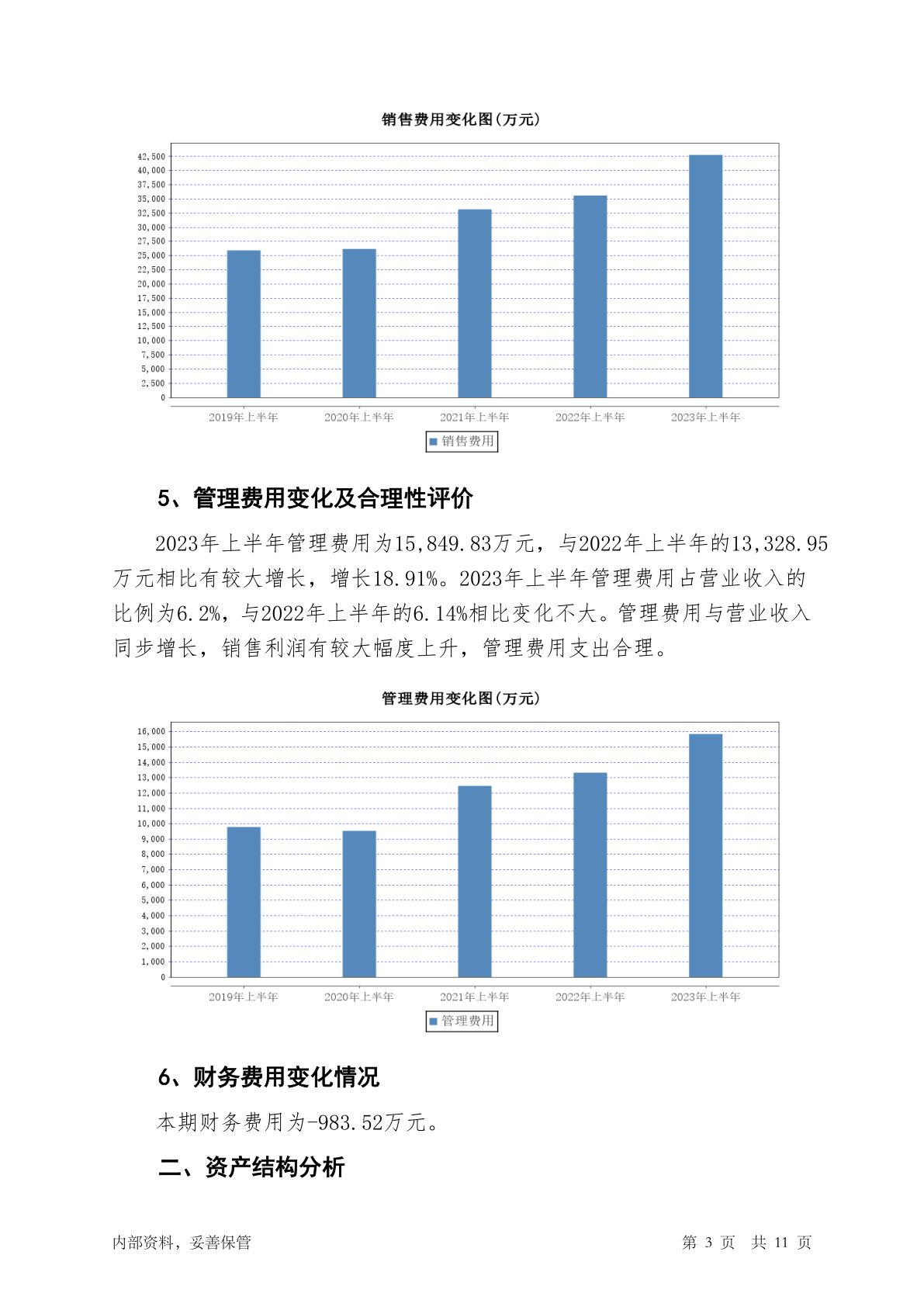 销售费用变化图(万元)

42,500
40,000
37,500
35,000
32,500
30,000
27,500
25,000
22,500
20,000
17,500
15,000
12,500
10,000
7,500
5,000
2,500
0

2019年上半年 2020年上半年 2021年上半年 2022年上半年 2023年上半年

销售费用

5、管理费用变化及合理性评价

2023年上半年管理费用为15,849.83万元，与2022年上半年的13,328.95万元相比有较大增长，增长18.91%。2023年上半年管理费用占营业收入的比例为6.2%，与2022年上半年的6.14%相比变化不大。管理费用与营业收入同步增长，销售利润有较大幅度上升，管理费用支出合理。

管理费用变化图(万元)

16,000
15,000
14,000
13,000
12,000
11,000
10,000
9,000
8,000
7,000
6,000
5,000
4,000
3,000
2,000
1,000
0

2019年上半年 2020年上半年 2021年上半年 2022年上半年 2023年上半年

管理费用

6、财务费用变化情况

本期财务费用为-983.52万元。

二、资产结构分析

内部资料，妥善保管

第 3 页 共 11 页